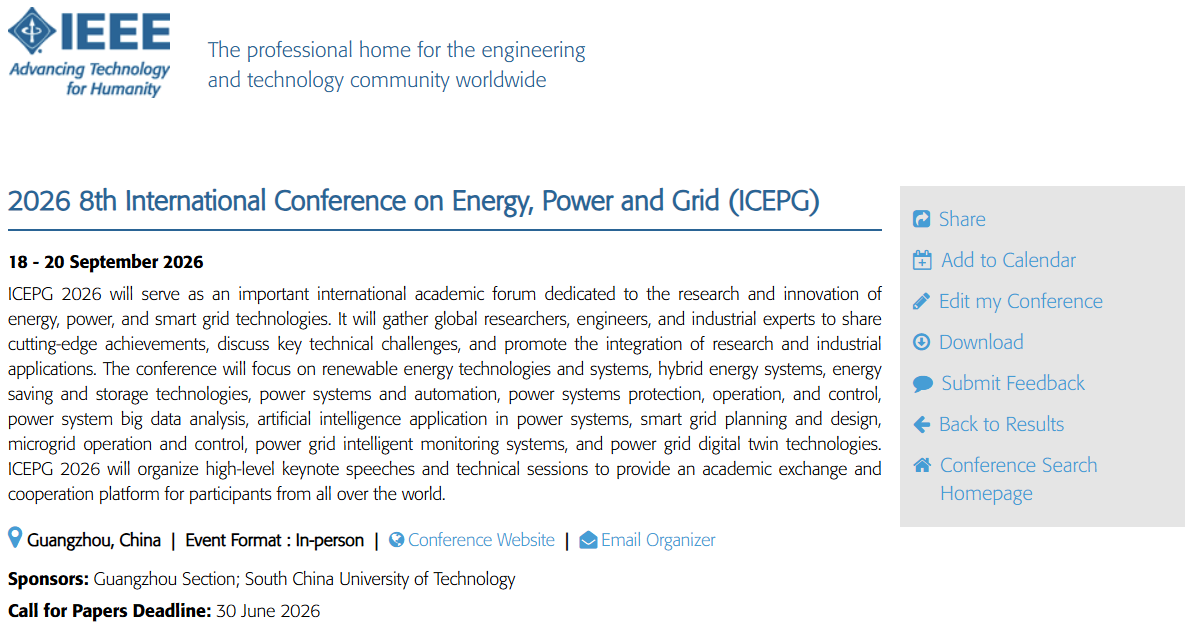 IEEE
Advancing Technology for Humanity

The professional home for the engineering and technology community worldwide

2026 8th International Conference on Energy, Power and Grid (ICEPG)

18 - 20 September 2026

ICEPG 2026 will serve as an important international academic forum dedicated to the research and innovation of energy, power, and smart grid technologies. It will gather global researchers, engineers, and industrial experts to share cutting-edge achievements, discuss key technical challenges, and promote the integration of research and industrial applications. The conference will focus on renewable energy technologies and systems, hybrid energy systems, energy saving and storage technologies, power systems and automation, power systems protection, operation, and control, power system big data analysis, artificial intelligence application in power systems, smart grid planning and design, microgrid operation and control, power grid intelligent monitoring systems, and power grid digital twin technologies. ICEPG 2026 will organize high-level keynote speeches and technical sessions to provide an academic exchange and cooperation platform for participants from all over the world.

Guangzhou, China | Event Format : In-person | Conference Website | Email Organizer

Sponsors: Guangzhou Section; South China University of Technology

Call for Papers Deadline: 30 June 2026

Share
Add to Calendar
Edit my Conference
Download
Submit Feedback
Back to Results
Conference Search Homepage